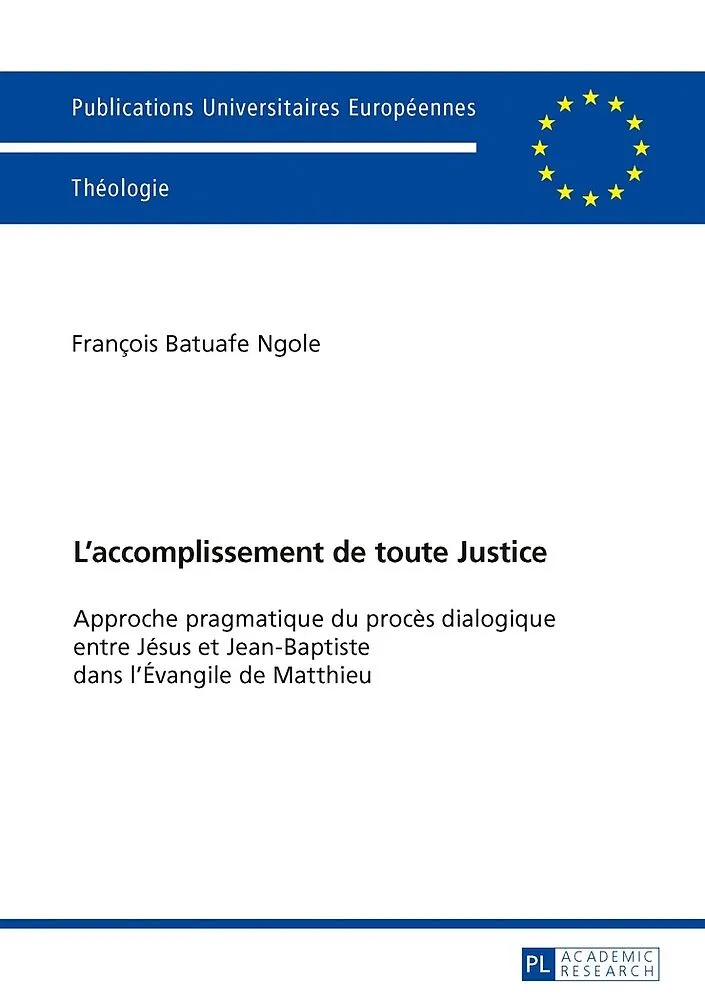 Publications Universitaires Européennes

Théologie

François Batuafe Ngole

L'accomplissement de toute Justice

Approche pragmatique du procès dialogique entre Jésus et Jean-Baptiste dans l'Évangile de Matthieu

PL ACADEMIC RESEARCH